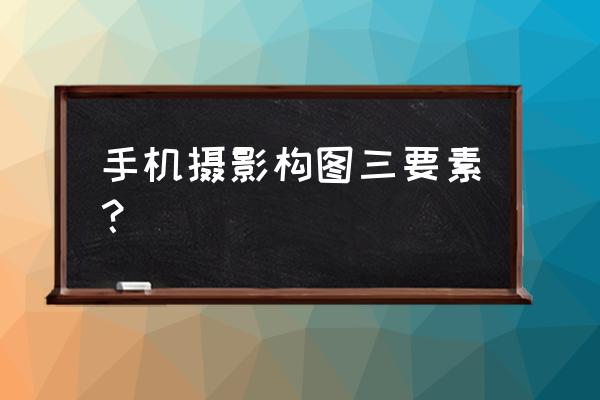 手机摄影构图三要素？